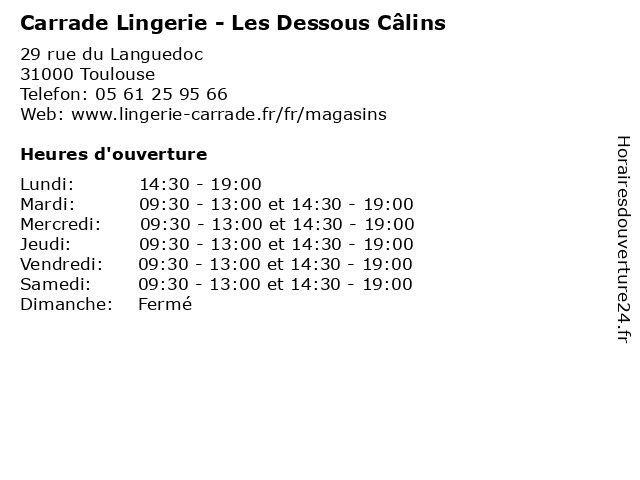 Carrade Lingerie - Les Dessous Câlins

29 rue du Languedoc
31000 Toulouse
Telefon: 05 61 25 95 66
Web: www.lingerie-carrade.fr/fr/magasins

Heures d'ouverture

Lundi: 14:30 - 19:00
Mardi: 09:30 - 13:00 et 14:30 - 19:00
Mercredi: 09:30 - 13:00 et 14:30 - 19:00
Jeudi: 09:30 - 13:00 et 14:30 - 19:00
Vendredi: 09:30 - 13:00 et 14:30 - 19:00
Samedi: 09:30 - 13:00 et 14:30 - 19:00
Dimanche: Fermé

Horairesdouverture24.fr